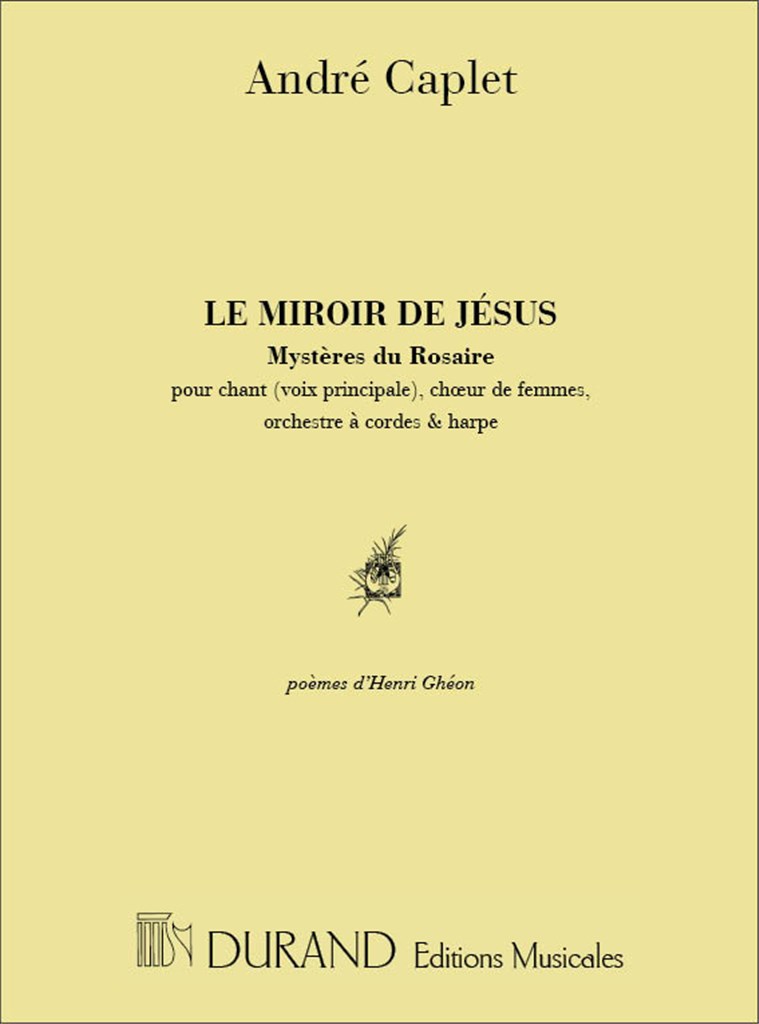 André Caplet

LE MIROIR DE JÉSUS

Mystères du Rosaire

pour chant (voix principale), chœur de femmes, orchestre à cordes & harpe

poèmes d'Henri Ghéon

DURAND Editions Musicales